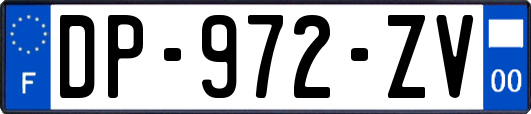 F
DP-972-ZV
00